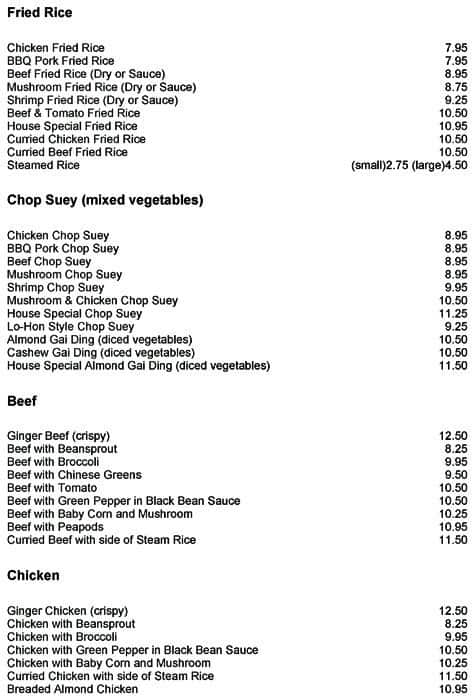 Fried Rice

| | |
|---|---|
| Chicken Fried Rice | 7.95 |
| BBQ Pork Fried Rice | 7.95 |
| Beef Fried Rice (Dry or Sauce) | 8.95 |
| Mushroom Fried Rice (Dry or Sauce) | 8.75 |
| Shrimp Fried Rice (Dry or Sauce) | 9.25 |
| Beef & Tomato Fried Rice | 10.50 |
| House Special Fried Rice | 10.95 |
| Curried Chicken Fried Rice | 10.50 |
| Curried Beef Fried Rice | 10.50 |
| Steamed Rice | (small)2.75 (large)4.50 |

Chop Suey (mixed vegetables)

| | |
|---|---|
| Chicken Chop Suey | 8.95 |
| BBQ Pork Chop Suey | 8.95 |
| Beef Chop Suey | 8.95 |
| Mushroom Chop Suey | 8.95 |
| Shrimp Chop Suey | 9.95 |
| Mushroom & Chicken Chop Suey | 10.50 |
| House Special Chop Suey | 11.25 |
| Lo-Hon Style Chop Suey | 9.25 |
| Almond Gai Ding (diced vegetables) | 10.50 |
| Cashew Gai Ding (diced vegetables) | 10.50 |
| House Special Almond Gai Ding (diced vegetables) | 11.50 |

Beef

| | |
|---|---|
| Ginger Beef (crispy) | 12.50 |
| Beef with Beansprout | 8.25 |
| Beef with Broccoli | 9.95 |
| Beef with Chinese Greens | 9.50 |
| Beef with Tomato | 10.50 |
| Beef with Green Pepper in Black Bean Sauce | 10.50 |
| Beef with Baby Corn and Mushroom | 10.25 |
| Beef with Peapods | 10.95 |
| Curried Beef with side of Steam Rice | 11.50 |

Chicken

| | |
|---|---|
| Ginger Chicken (crispy) | 12.50 |
| Chicken with Beansprout | 8.25 |
| Chicken with Broccoli | 9.95 |
| Chicken with Green Pepper in Black Bean Sauce | 10.50 |
| Chicken with Baby Corn and Mushroom | 10.25 |
| Curried Chicken with side of Steam Rice | 11.50 |
| Breaded Almond Chicken | 10.95 |